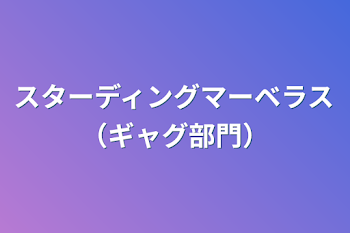 スターディングマーベラス
（ギャグ部門）